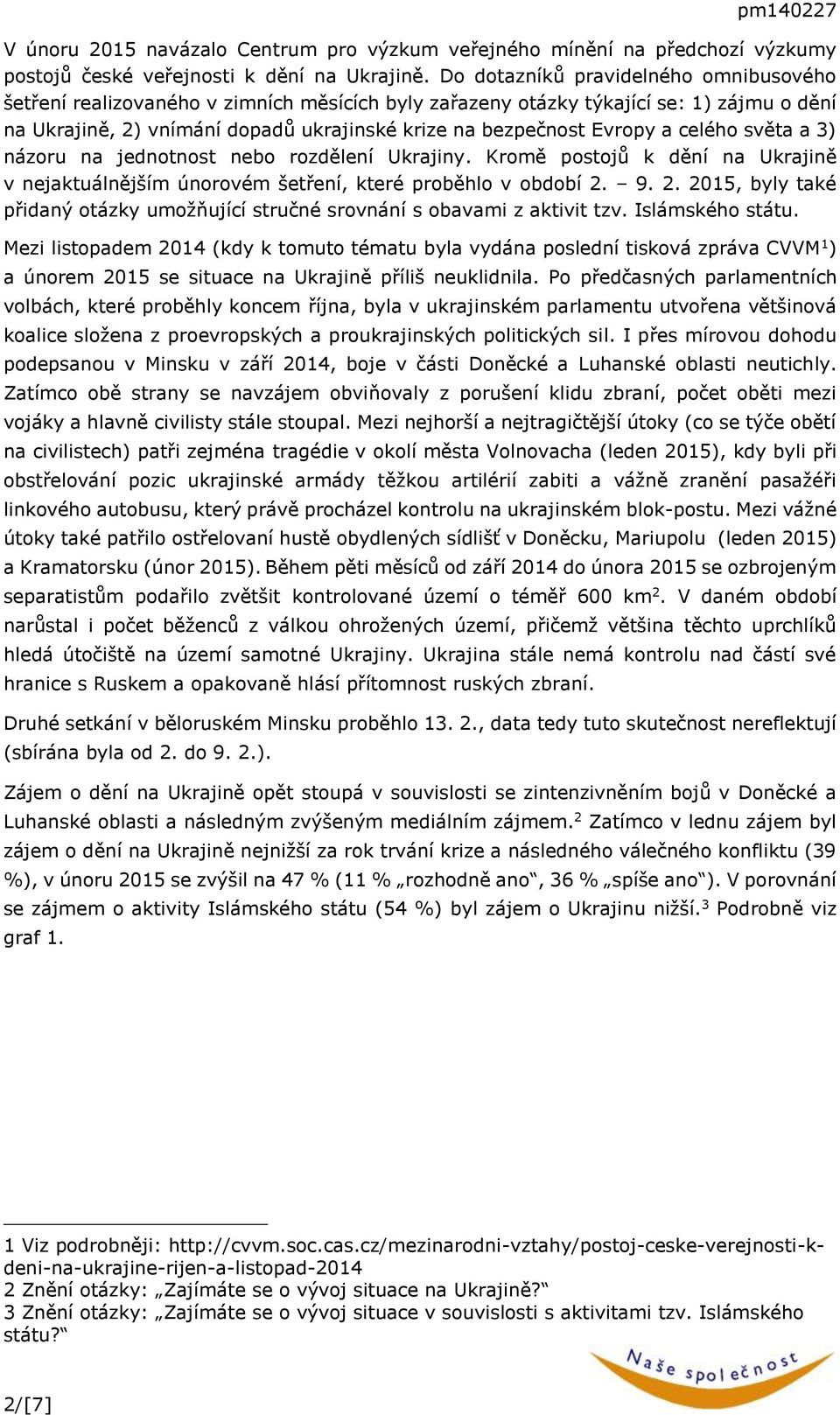 pm140227

V únoru 2015 navázalo Centrum pro výzkum veřejného mínění na předchozí výzkumy postojů české veřejnosti k dění na Ukrajině. Do dotazníků pravidelného omnibusového šetření realizovaného v zimních měsících byly zařazeny otázky týkající se: 1) zájmu o dění na Ukrajině, 2) vnímání dopadů ukrajinské krize na bezpečnost Evropy a celého světa a 3) názoru na jednotnost nebo rozdělení Ukrajiny. Kromě postojů k dění na Ukrajině v nejaktuálnějším únorovém šetření, které proběhlo v období 2. – 9. 2. 2015, byly také přidaný otázky umožňující stručné srovnání s obavami z aktivit tzv. Islámského státu.

Mezi listopadem 2014 (kdy k tomuto tématu byla vydána poslední tisková zpráva CVVM$^1$) a únorem 2015 se situace na Ukrajině příliš neuklidnila. Po předčasných parlamentních volbách, které proběhly koncem října, byla v ukrajinském parlamentu utvořena většinová koalice složena z proevropských a proukrajinských politických sil. I přes mírovou dohodu podepsanou v Minsku v září 2014, boje v části Doněcké a Luhanské oblasti neutichly. Zatímco obě strany se navzájem obviňovaly z porušení klidu zbraní, počet oběti mezi vojáky a hlavně civilisty stále stoupal. Mezi nejhorší a nejtragičtější útoky (co se týče obětí na civilistech) patři zejména tragédie v okolí města Volnovacha (leden 2015), kdy byli při obstřelování pozic ukrajinské armády těžkou artilérií zabiti a vážně zranění pasažéři linkového autobusu, který právě procházel kontrolu na ukrajinském blok-postu. Mezi vážné útoky také patřilo ostřelovaní hustě obydlených sídlišť v Doněcku, Mariupolu (leden 2015) a Kramatorsku (únor 2015). Během pěti měsíců od září 2014 do února 2015 se ozbrojeným separatistům podařilo zvětšit kontrolované území o téměř 600 km$^2$. V daném období narůstal i počet běženců z válkou ohrožených území, přičemž většina těchto uprchlíků hledá útočiště na území samotné Ukrajiny. Ukrajina stále nemá kontrolu nad částí své hranice s Ruskem a opakovaně hlásí přítomnost ruských zbraní.

Druhé setkání v běloruském Minsku proběhlo 13. 2., data tedy tuto skutečnost nereflektují (sbírána byla od 2. do 9. 2.).

Zájem o dění na Ukrajině opět stoupá v souvislosti se zintenzivněním bojů v Doněcké a Luhanské oblasti a následným zvýšeným mediálním zájmem.$^2$ Zatímco v lednu zájem byl zájem o dění na Ukrajině nejnižší za rok trvání krize a následného válečného konfliktu (39 %), v únoru 2015 se zvýšil na 47 % (11 % „rozhodně ano“, 36 % „spíše ano“). V porovnání se zájmem o aktivity Islámského státu (54 %) byl zájem o Ukrajinu nižší.$^3$ Podrobně viz graf 1.

1 Viz podrobněji: http://cvvm.soc.cas.cz/mezinarodni-vztahy/postoj-ceske-verejnosti-k-deni-na-ukrajine-rijen-a-listopad-2014
2 Znění otázky: „Zajímáte se o vývoj situace na Ukrajině?“
3 Znění otázky: „Zajímáte se o vývoj situace v souvislosti s aktivitami tzv. Islámského státu?“

Naše společnost

2/[7]